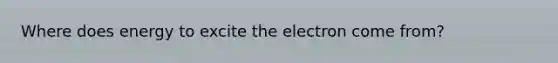 Where does energy to excite the electron come from?